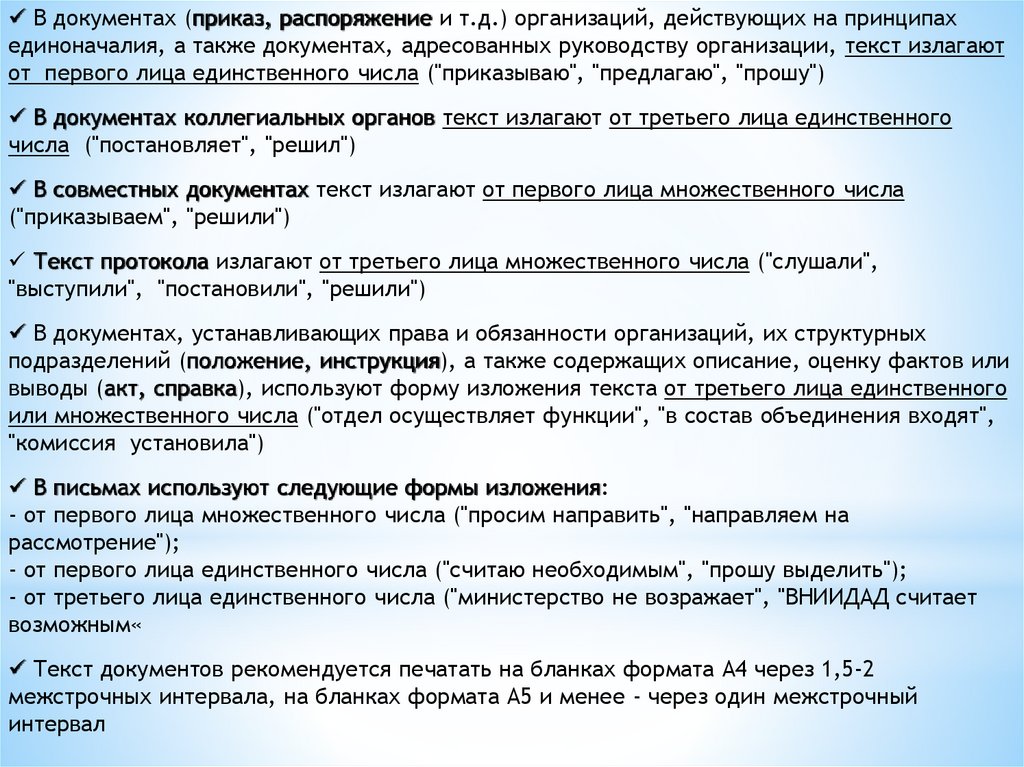 ✓ В документах (приказ, распоряжение и т.д.) организаций, действующих на принципах единоначалия, а также документах, адресованных руководству организации, текст излагают от первого лица единственного числа ("приказываю", "предлагаю", "прошу")

✓ В документах коллегиальных органов текст излагают от третьего лица единственного числа ("постановляет", "решил")

✓ В совместных документах текст излагают от первого лица множественного числа ("приказываем", "решили")

✓ Текст протокола излагают от третьего лица множественного числа ("слушали", "выступили", "постановили", "решили")

✓ В документах, устанавливающих права и обязанности организаций, их структурных подразделений (положение, инструкция), а также содержащих описание, оценку фактов или выводы (акт, справка), используют форму изложения текста от третьего лица единственного или множественного числа ("отдел осуществляет функции", "в состав объединения входят", "комиссия установила")

✓ В письмах используют следующие формы изложения:
- от первого лица множественного числа ("просим направить", "направляем на рассмотрение");
- от первого лица единственного числа ("считаю необходимым", "прошу выделить");
- от третьего лица единственного числа ("министерство не возражает", "ВНИИДАД считает возможным«

✓ Текст документов рекомендуется печатать на бланках формата А4 через 1,5-2 межстрочных интервала, на бланках формата А5 и менее - через один межстрочный интервал